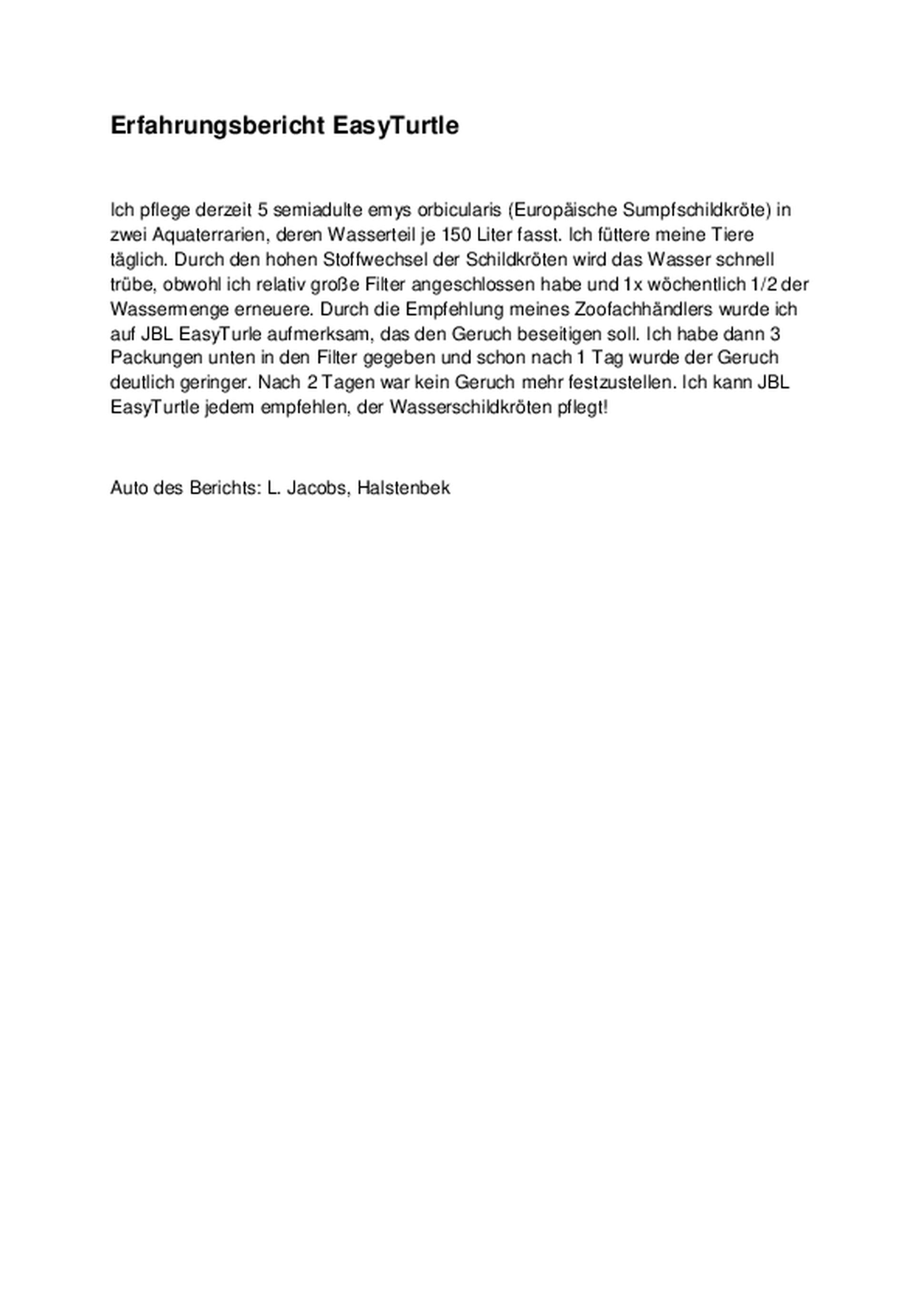 Erfahrungsbericht EasyTurtle

Ich pflege derzeit 5 semiadulte emys orbicularis (Europäische Sumpfschildkröte) in zwei Aquaterrarien, deren Wasserteil je 150 Liter fasst. Ich füttere meine Tiere täglich. Durch den hohen Stoffwechsel der Schildkröten wird das Wasser schnell trübe, obwohl ich relativ große Filter angeschlossen habe und 1x wöchentlich 1/2 der Wassermenge erneuere. Durch die Empfehlung meines Zoofachhändlers wurde ich auf JBL EasyTurle aufmerksam, das den Geruch beseitigen soll. Ich habe dann 3 Packungen unten in den Filter gegeben und schon nach 1 Tag wurde der Geruch deutlich geringer. Nach 2 Tagen war kein Geruch mehr festzustellen. Ich kann JBL EasyTurtle jedem empfehlen, der Wasserschildkröten pflegt!

Auto des Berichts: L. Jacobs, Halstenbek